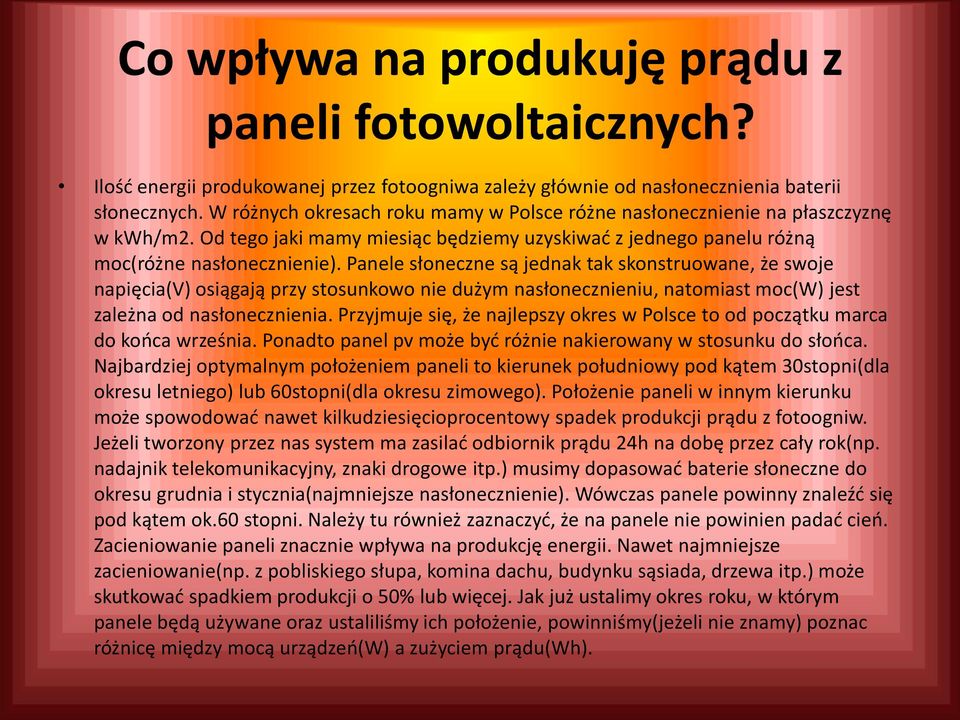 Co wpływa na produkuję prądu z paneli fotowoltaicznych?

• Ilość energii produkowanej przez fotoogniwa zależy głównie od nasłonecznienia baterii słonecznych. W różnych okresach roku mamy w Polsce różne nasłonecznienie na płaszczyznę w kWh/m2. Od tego jaki mamy miesiąc będziemy uzyskiwać z jednego panelu różną moc(różne nasłonecznienie). Panele słoneczne są jednak tak skonstruowane, że swoje napięcia(V) osiągają przy stosunkowo nie dużym nasłonecznieniu, natomiast moc(W) jest zależna od nasłonecznienia. Przyjmuje się, że najlepszy okres w Polsce to od początku marca do końca września. Ponadto panel pv może być różnie nakierowany w stosunku do słońca. Najbardziej optymalnym położeniem paneli to kierunek południowy pod kątem 30stopni(dla okresu letniego) lub 60stopni(dla okresu zimowego). Położenie paneli w innym kierunku może spowodować nawet kilkudziesięcioprocentowy spadek produkcji prądu z fotoogniw. Jeżeli tworzony przez nas system ma zasilać odbiornik prądu 24h na dobę przez cały rok(np. nadajnik telekomunikacyjny, znaki drogowe itp.) musimy dopasować baterie słoneczne do okresu grudnia i stycznia(najmniejsze nasłonecznienie). Wówczas panele powinny znaleźć się pod kątem ok.60 stopni. Należy tu również zaznaczyć, że na panele nie powinien padać cień. Zacieniowanie paneli znacznie wpływa na produkcję energii. Nawet najmniejsze zacieniowanie(np. z pobliskiego słupa, komina dachu, budynku sąsiada, drzewa itp.) może skutkować spadkiem produkcji o 50% lub więcej. Jak już ustalimy okres roku, w którym panele będą używane oraz ustaliliśmy ich położenie, powinniśmy(jeżeli nie znamy) poznac różnicę między mocą urządzeń(W) a zużyciem prądu(Wh).